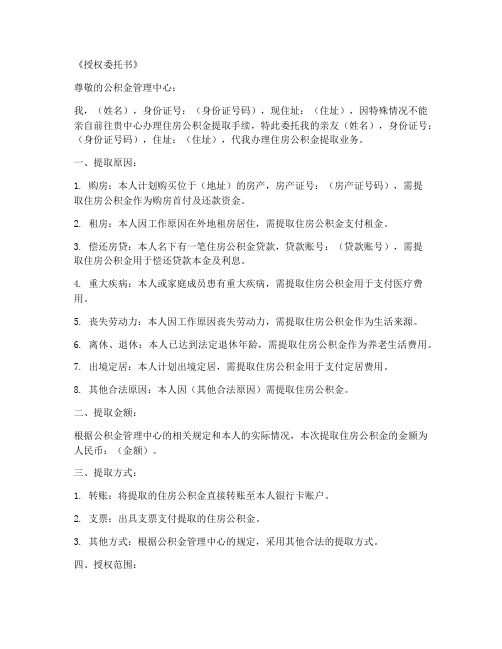 《授权委托书》

尊敬的公积金管理中心：

我，（姓名），身份证号：（身份证号码），现住址：（住址），因特殊情况不能亲自前往贵中心办理住房公积金提取手续，特此委托我的亲友（姓名），身份证号：（身份证号码），住址：（住址），代我办理住房公积金提取业务。

一、提取原因：

1. 购房：本人计划购买位于（地址）的房产，房产证号：（房产证号码），需提取住房公积金作为购房首付及还款资金。

2. 租房：本人因工作原因在外地租房居住，需提取住房公积金支付租金。

3. 偿还房贷：本人名下有一笔住房公积金贷款，贷款账号：（贷款账号），需提取住房公积金用于偿还贷款本金及利息。

4. 重大疾病：本人或家庭成员患有重大疾病，需提取住房公积金用于支付医疗费用。

5. 丧失劳动力：本人因工作原因丧失劳动力，需提取住房公积金作为生活来源。

6. 离休、退休：本人已达到法定退休年龄，需提取住房公积金作为养老生活费用。

7. 出境定居：本人计划出境定居，需提取住房公积金用于支付定居费用。

8. 其他合法原因：本人因（其他合法原因）需提取住房公积金。

二、提取金额：

根据公积金管理中心的相关规定和本人的实际情况，本次提取住房公积金的金额为人民币：（金额）。

三、提取方式：

1. 转账：将提取的住房公积金直接转账至本人银行卡账户。

2. 支票：出具支票支付提取的住房公积金。

3. 其他方式：根据公积金管理中心的规定，采用其他合法的提取方式。

四、授权范围：